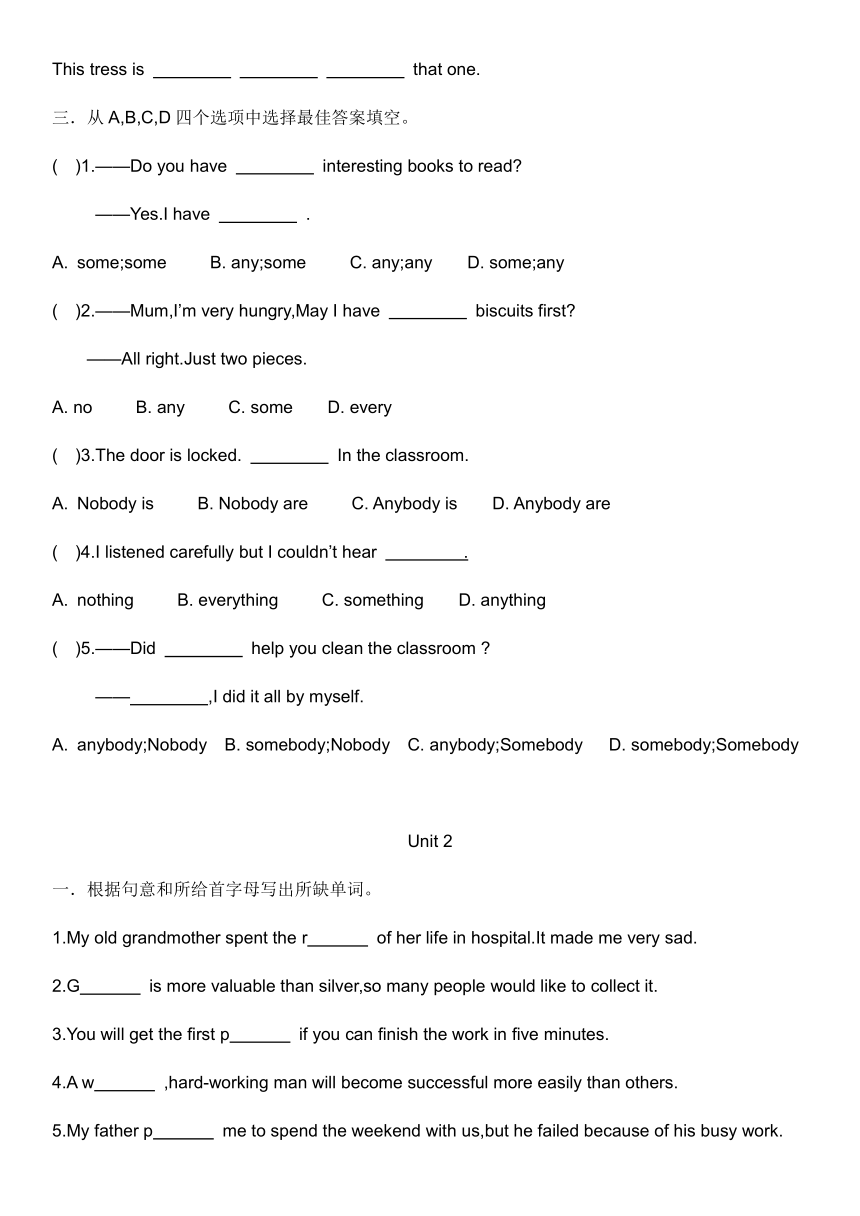 This tress is ________ ________ ________ that one.

三．从 A,B,C,D 四个选项中选择最佳答案填空。

( )1.——Do you have ________ interesting books to read?

——Yes.I have ________ .

A. some;some B. any;some C. any;any D. some;any

( )2.——Mum,I'm very hungry,May I have ________ biscuits first?

——All right.Just two pieces.

A. no B. any C. some D. every

( )3.The door is locked. ________ In the classroom.

A. Nobody is B. Nobody are C. Anybody is D. Anybody are

( )4.I listened carefully but I couldn't hear ________.

A. nothing B. everything C. something D. anything

( )5.——Did ________ help you clean the classroom ?

——________,I did it all by myself.

A. anybody;Nobody B. somebody;Nobody C. anybody;Somebody D. somebody;Somebody

Unit 2

一．根据句意和所给首字母写出所缺单词。

1.My old grandmother spent the r______ of her life in hospital.It made me very sad.

2.G______ is more valuable than silver,so many people would like to collect it.

3.You will get the first p______ if you can finish the work in five minutes.

4.A w______ ,hard-working man will become successful more easily than others.

5.My father p______ me to spend the weekend with us,but he failed because of his busy work.